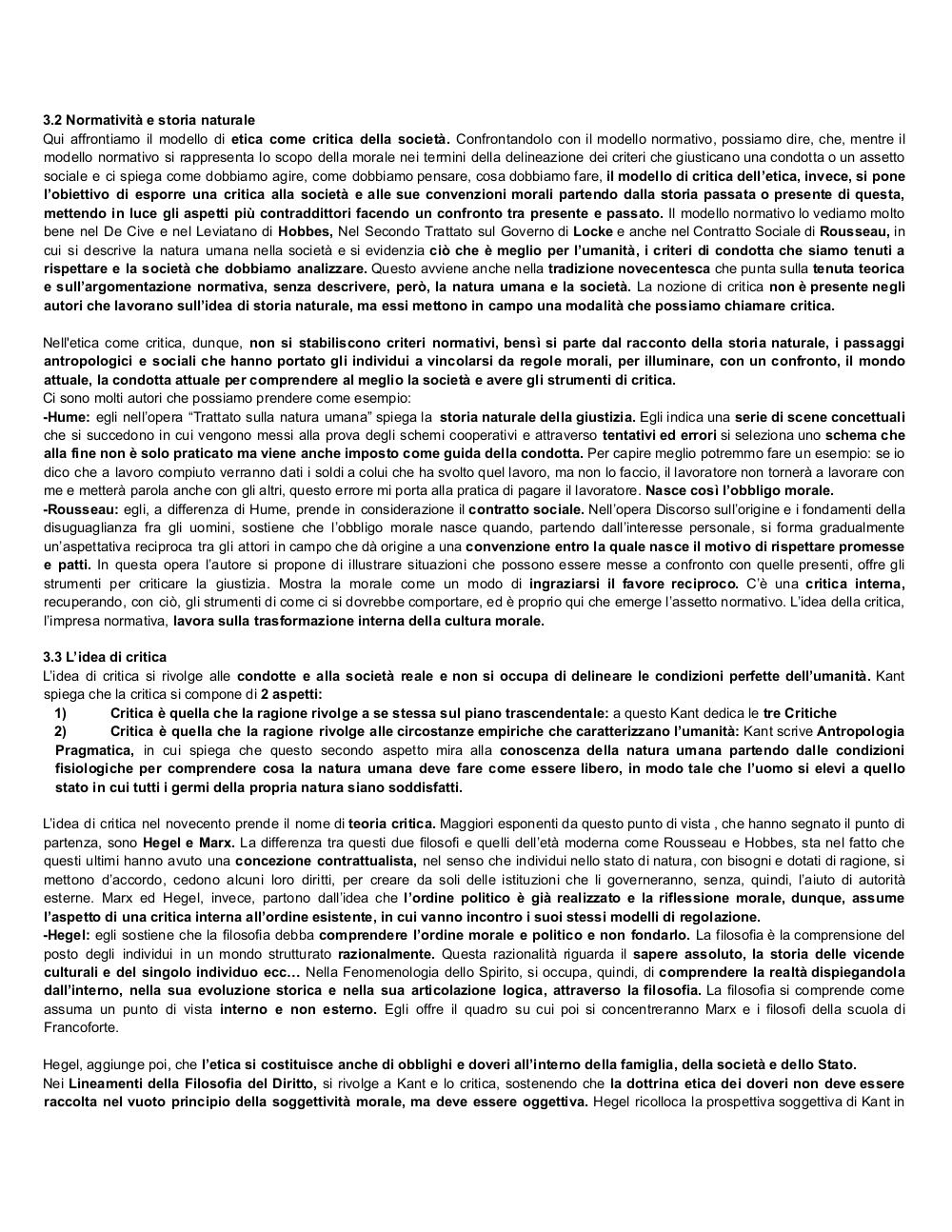 3.2 Normatività e storia naturale
Qui affrontiamo il modello di etica come critica della società. Confrontandolo con il modello normativo, possiamo dire, che, mentre il modello normativo si rappresenta lo scopo della morale nei termini della delineazione dei criteri che giusticano una condotta o un assetto sociale e ci spiega come dobbiamo agire, come dobbiamo pensare, cosa dobbiamo fare, il modello di critica dell'etica, invece, si pone l'obiettivo di esporre una critica alla società e alle sue convenzioni morali partendo dalla storia passata o presente di questa, mettendo in luce gli aspetti più contraddittori facendo un confronto tra presente e passato. Il modello normativo lo vediamo molto bene nel De Cive e nel Leviatano di Hobbes, Nel Secondo Trattato sul Governo di Locke e anche nel Contratto Sociale di Rousseau, in cui si descrive la natura umana nella società e si evidenzia ciò che è meglio per l'umanità, i criteri di condotta che siamo tenuti a rispettare e la società che dobbiamo analizzare. Questo avviene anche nella tradizione novecentesca che punta sulla tenuta teorica e sull'argomentazione normativa, senza descrivere, però, la natura umana e la società. La nozione di critica non è presente negli autori che lavorano sull'idea di storia naturale, ma essi mettono in campo una modalità che possiamo chiamare critica.

Nell'etica come critica, dunque, non si stabiliscono criteri normativi, bensì si parte dal racconto della storia naturale, i passaggi antropologici e sociali che hanno portato gli individui a vincolarsi da regole morali, per illuminare, con un confronto, il mondo attuale, la condotta attuale per comprendere al meglio la società e avere gli strumenti di critica.
Ci sono molti autori che possiamo prendere come esempio:
-Hume: egli nell'opera "Trattato sulla natura umana" spiega la storia naturale della giustizia. Egli indica una serie di scene concettuali che si succedono in cui vengono messi alla prova degli schemi cooperativi e attraverso tentativi ed errori si seleziona uno schema che alla fine non è solo praticato ma viene anche imposto come guida della condotta. Per capire meglio potremmo fare un esempio: se io dico che a lavoro compiuto verranno dati i soldi a colui che ha svolto quel lavoro, ma non lo faccio, il lavoratore non tornerà a lavorare con me e metterà parola anche con gli altri, questo errore mi porta alla pratica di pagare il lavoratore. Nasce così l'obbligo morale.
-Rousseau: egli, a differenza di Hume, prende in considerazione il contratto sociale. Nell'opera Discorso sull'origine e i fondamenti della disuguaglianza fra gli uomini, sostiene che l'obbligo morale nasce quando, partendo dall'interesse personale, si forma gradualmente un'aspettativa reciproca tra gli attori in campo che dà origine a una convenzione entro la quale nasce il motivo di rispettare promesse e patti. In questa opera l'autore si propone di illustrare situazioni che possono essere messe a confronto con quelle presenti, offre gli strumenti per criticare la giustizia. Mostra la morale come un modo di ingraziarsi il favore reciproco. C'è una critica interna, recuperando, con ciò, gli strumenti di come ci si dovrebbe comportare, ed è proprio qui che emerge l'assetto normativo. L'idea della critica, l'impresa normativa, lavora sulla trasformazione interna della cultura morale.

3.3 L'idea di critica
L'idea di critica si rivolge alle condotte e alla società reale e non si occupa di delineare le condizioni perfette dell'umanità. Kant spiega che la critica si compone di 2 aspetti:
1) Critica è quella che la ragione rivolge a se stessa sul piano trascendentale: a questo Kant dedica le tre Critiche
2) Critica è quella che la ragione rivolge alle circostanze empiriche che caratterizzano l'umanità: Kant scrive Antropologia Pragmatica, in cui spiega che questo secondo aspetto mira alla conoscenza della natura umana partendo dalle condizioni fisiologiche per comprendere cosa la natura umana deve fare come essere libero, in modo tale che l'uomo si elevi a quello stato in cui tutti i germi della propria natura siano soddisfatti.

L'idea di critica nel novecento prende il nome di teoria critica. Maggiori esponenti da questo punto di vista , che hanno segnato il punto di partenza, sono Hegel e Marx. La differenza tra questi due filosofi e quelli dell'età moderna come Rousseau e Hobbes, sta nel fatto che questi ultimi hanno avuto una concezione contrattualista, nel senso che individui nello stato di natura, con bisogni e dotati di ragione, si mettono d'accordo, cedono alcuni loro diritti, per creare da soli delle istituzioni che li governeranno, senza, quindi, l'aiuto di autorità esterne. Marx ed Hegel, invece, partono dall'idea che l'ordine politico è già realizzato e la riflessione morale, dunque, assume l'aspetto di una critica interna all'ordine esistente, in cui vanno incontro i suoi stessi modelli di regolazione.
-Hegel: egli sostiene che la filosofia debba comprendere l'ordine morale e politico e non fondarlo. La filosofia è la comprensione del posto degli individui in un mondo strutturato razionalmente. Questa razionalità riguarda il sapere assoluto, la storia delle vicende culturali e del singolo individuo ecc… Nella Fenomenologia dello Spirito, si occupa, quindi, di comprendere la realtà dispiegandola dall'interno, nella sua evoluzione storica e nella sua articolazione logica, attraverso la filosofia. La filosofia si comprende come assuma un punto di vista interno e non esterno. Egli offre il quadro su cui poi si concentreranno Marx e i filosofi della scuola di Francoforte.

Hegel, aggiunge poi, che l'etica si costituisce anche di obblighi e doveri all'interno della famiglia, della società e dello Stato.
Nei Lineamenti della Filosofia del Diritto, si rivolge a Kant e lo critica, sostenendo che la dottrina etica dei doveri non deve essere raccolta nel vuoto principio della soggettività morale, ma deve essere oggettiva. Hegel ricolloca la prospettiva soggettiva di Kant in